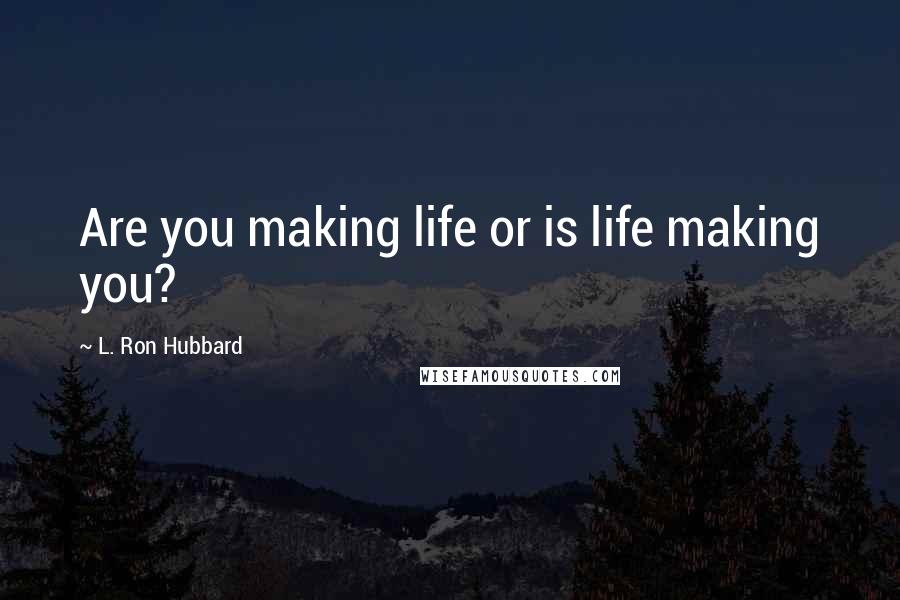 Are you making life or is life making you?

~ L. Ron Hubbard

WISEFAMOUSQUOTES.COM